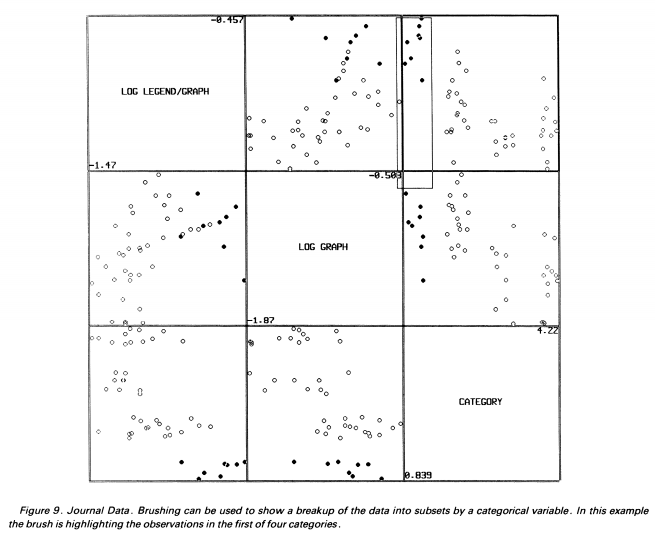 -0.457

LOG LEGEND/GRAPH

-1.47

-0.503

LOG GRAPH

-1.87

4.22

CATEGORY

0.839

Figure 9. Journal Data. Brushing can be used to show a breakup of the data into subsets by a categorical variable. In this example the brush is highlighting the observations in the first of four categories.